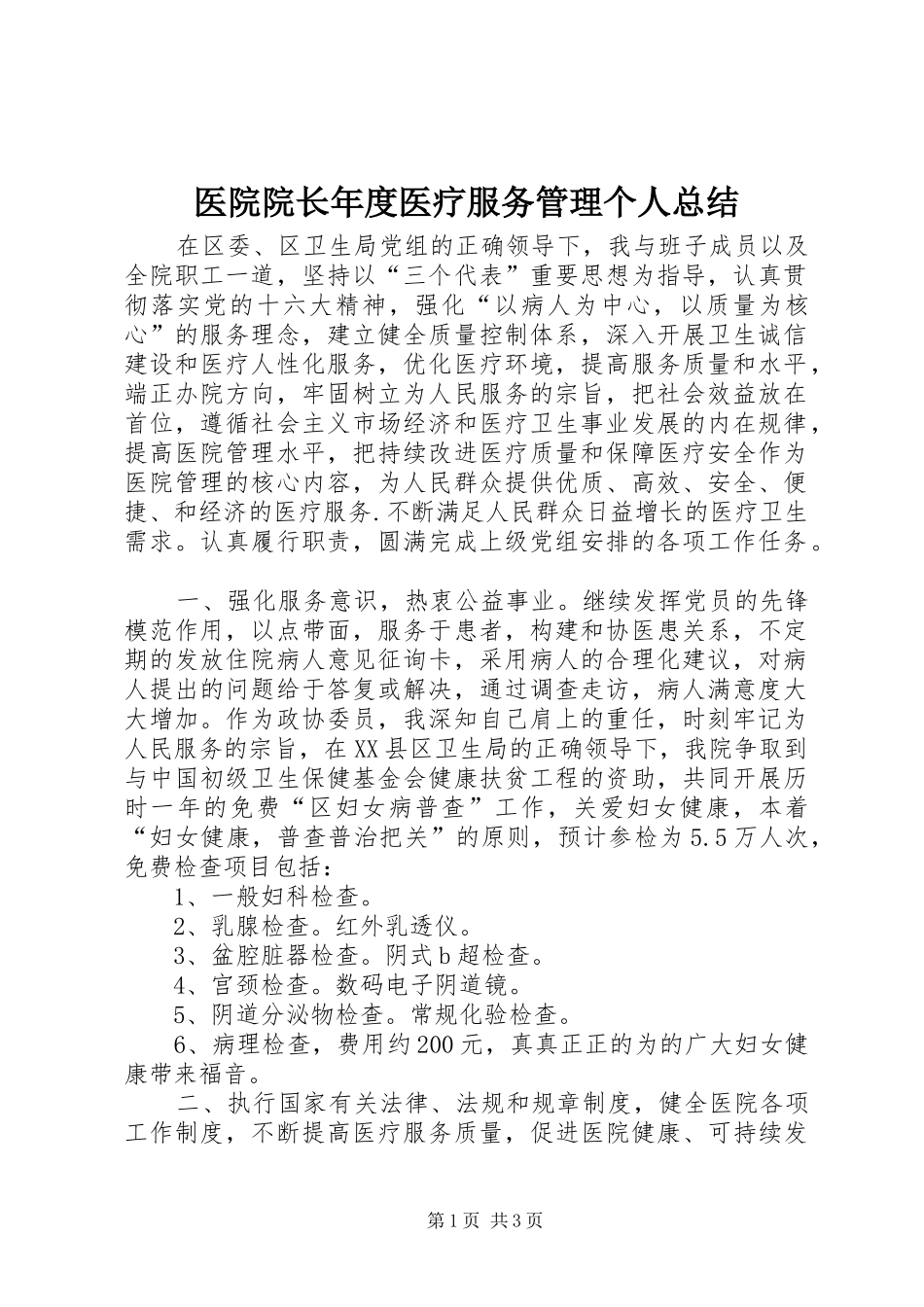 医院院长年度医疗服务管理个人总结

在区委、区卫生局党组的正确领导下，我与班子成员以及全院职工一道，坚持以“三个代表”重要思想为指导，认真贯彻落实党的十六大精神，强化“以病人为中心，以质量为核心”的服务理念，建立健全质量控制体系，深入开展卫生诚信建设和医疗人性化服务，优化医疗环境，提高服务质量和水平，端正办院方向，牢固树立为人民服务的宗旨，把社会效益放在首位，遵循社会主义市场经济和医疗卫生事业发展的内在规律，提高医院管理水平，把持续改进医疗质量和保障医疗安全作为医院管理的核心内容，为人民群众提供优质、高效、安全、便捷、和经济的医疗服务.不断满足人民群众日益增长的医疗卫生需求。认真履行职责，圆满完成上级党组安排的各项工作任务。

一、强化服务意识，热衷公益事业。继续发挥党员的先锋模范作用，以点带面，服务于患者，构建和协医患关系，不定期的发放住院病人意见征询卡，采用病人的合理化建议，对病人提出的问题给于答复或解决，通过调查走访，病人满意度大大增加。作为政协委员，我深知自己肩上的重任，时刻牢记为人民服务的宗旨，在XX县区卫生局的正确领导下，我院争取到与中国初级卫生保健基金会健康扶贫工程的资助，共同开展历时一年的免费“区妇女病普查”工作，关爱妇女健康，本着“妇女健康，普查普治把关”的原则，预计参检为5.5万人次，免费检查项目包括：

1、一般妇科检查。

2、乳腺检查。红外乳透仪。

3、盆腔脏器检查。阴式b超检查。

4、宫颈检查。数码电子阴道镜。

5、阴道分泌物检查。常规化验检查。

6、病理检查，费用约200元，真真正正的为的广大妇女健康带来福音。

二、执行国家有关法律、法规和规章制度，健全医院各项工作制度，不断提高医疗服务质量，促进医院健康、可持续发

第1页 共3页